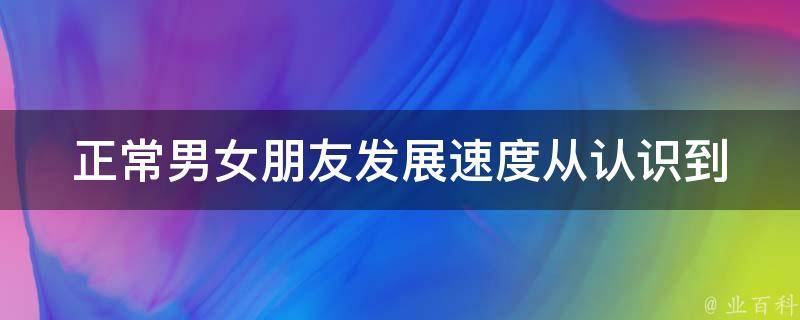 正常男女朋友发展速度从认识到

@ 业百科